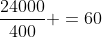 $\frac{24000}{400} + = 60$